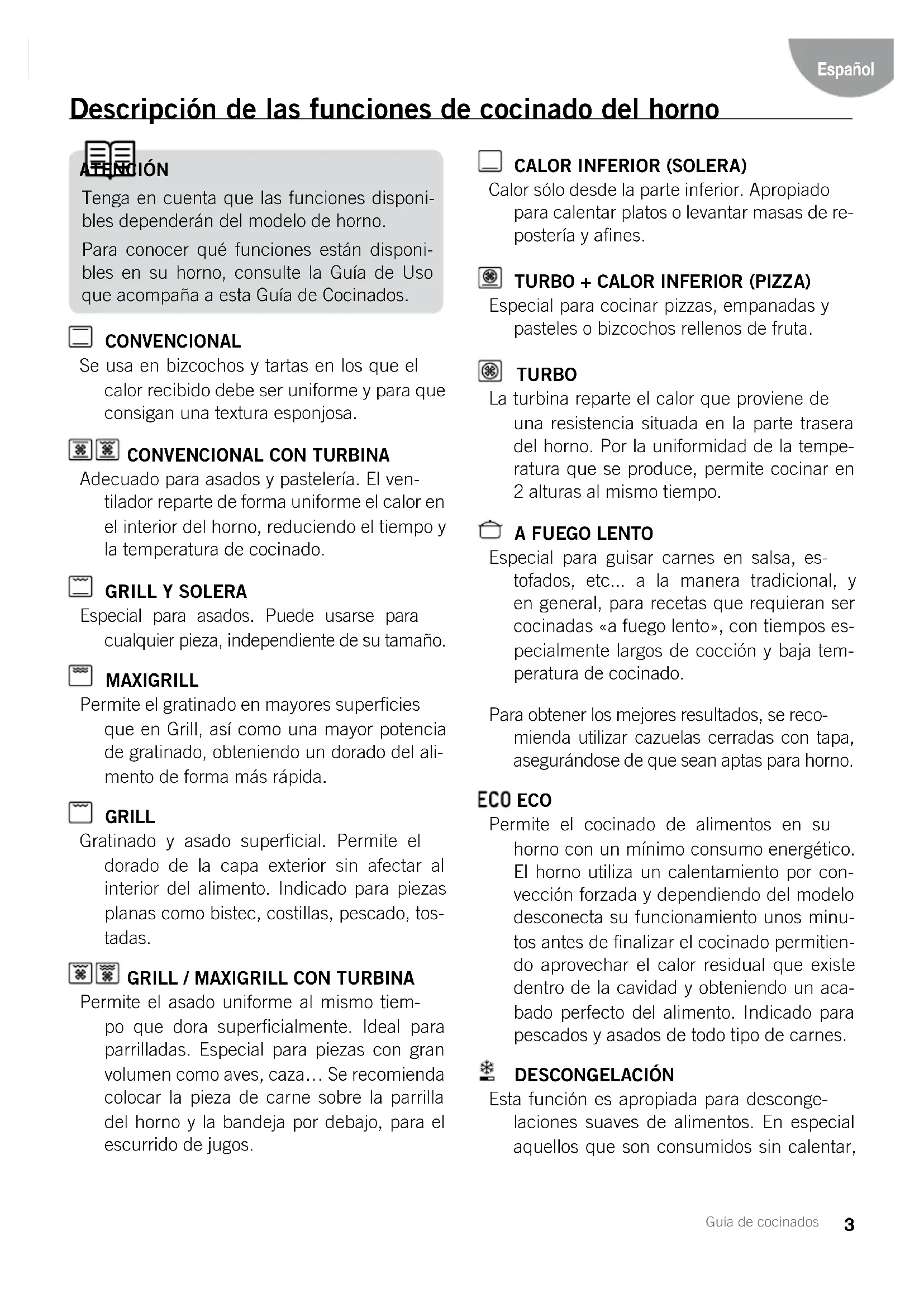 Español

Descripción de las funciones de cocinado del horno

ATENCIÓN

Tenga en cuenta que las funciones disponibles dependerán del modelo de horno.

Para conocer qué funciones están disponibles en su horno, consulte la Guía de Uso que acompaña a esta Guía de Cocinados.

CONVENCIONAL

Se usa en bizcochos y tartas en los que el calor recibido debe ser uniforme y para que consigan una textura esponjosa.

CONVENCIONAL CON TURBINA

Adecuado para asados y pastelería. El ventilador reparte de forma uniforme el calor en el interior del horno, reduciendo el tiempo y la temperatura de cocinado.

GRILL Y SOLERA

Especial para asados. Puede usarse para cualquier pieza, independiente de su tamaño.

MAXIGRILL

Permite el gratinado en mayores superficies que en Grill, así como una mayor potencia de gratinado, obteniendo un dorado del alimento de forma más rápida.

GRILL

Gratinado y asado superficial. Permite el dorado de la capa exterior sin afectar al interior del alimento. Indicado para piezas planas como bistec, costillas, pescado, tostadas.

GRILL / MAXIGRILL CON TURBINA

Permite el asado uniforme al mismo tiempo que dora superficialmente. Ideal para parrilladas. Especial para piezas con gran volumen como aves, caza… Se recomienda colocar la pieza de carne sobre la parrilla del horno y la bandeja por debajo, para el escurrido de jugos.

CALOR INFERIOR (SOLERA)

Calor sólo desde la parte inferior. Apropiado para calentar platos o levantar masas de repostería y afines.

TURBO + CALOR INFERIOR (PIZZA)

Especial para cocinar pizzas, empanadas y pasteles o bizcochos rellenos de fruta.

TURBO

La turbina reparte el calor que proviene de una resistencia situada en la parte trasera del horno. Por la uniformidad de la temperatura que se produce, permite cocinar en 2 alturas al mismo tiempo.

A FUEGO LENTO

Especial para guisar carnes en salsa, estofados, etc... a la manera tradicional, y en general, para recetas que requieran ser cocinadas «a fuego lento», con tiempos especialmente largos de cocción y baja temperatura de cocinado.

Para obtener los mejores resultados, se recomienda utilizar cazuelas cerradas con tapa, asegurándose de que sean aptas para horno.

ECO ECO

Permite el cocinado de alimentos en su horno con un mínimo consumo energético. El horno utiliza un calentamiento por convección forzada y dependiendo del modelo desconecta su funcionamiento unos minutos antes de finalizar el cocinado permitiendo aprovechar el calor residual que existe dentro de la cavidad y obteniendo un acabado perfecto del alimento. Indicado para pescados y asados de todo tipo de carnes.

DESCONGELACIÓN

Esta función es apropiada para descongelaciones suaves de alimentos. En especial aquellos que son consumidos sin calentar,

Guía de cocinados 3